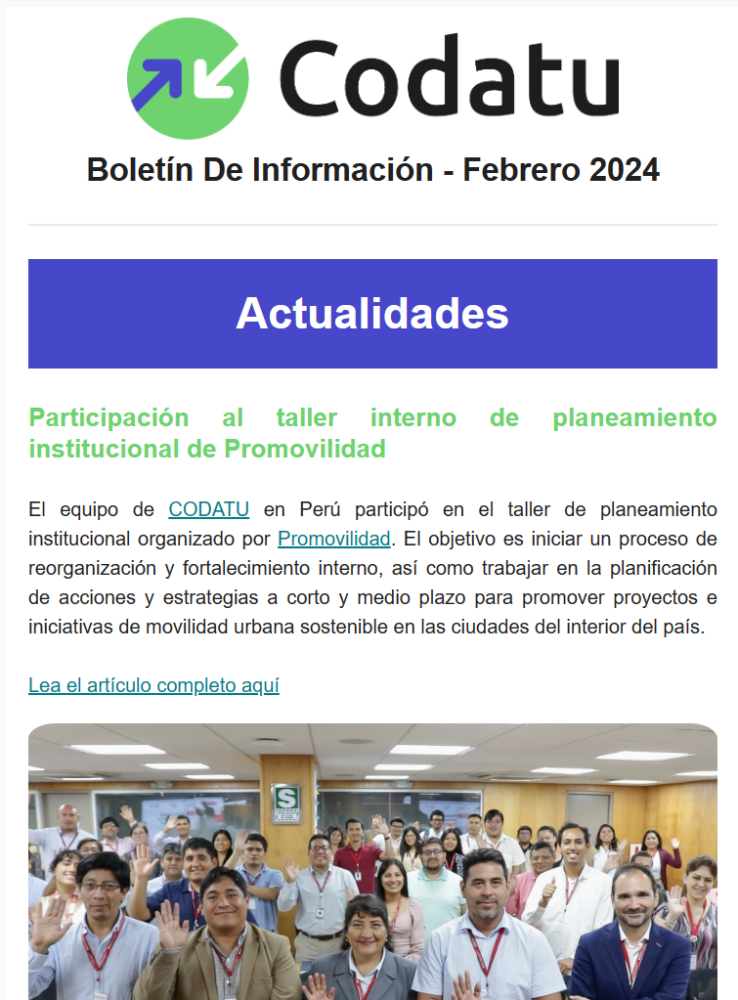 Codatu

Boletín De Información - Febrero 2024

Actualidades

Participación al taller interno de planeamiento institucional de Promovilidad

El equipo de CODATU en Perú participó en el taller de planeamiento institucional organizado por Promovilidad. El objetivo es iniciar un proceso de reorganización y fortalecimiento interno, así como trabajar en la planificación de acciones y estrategias a corto y medio plazo para promover proyectos e iniciativas de movilidad urbana sostenible en las ciudades del interior del país.

Lea el artículo completo aquí

S